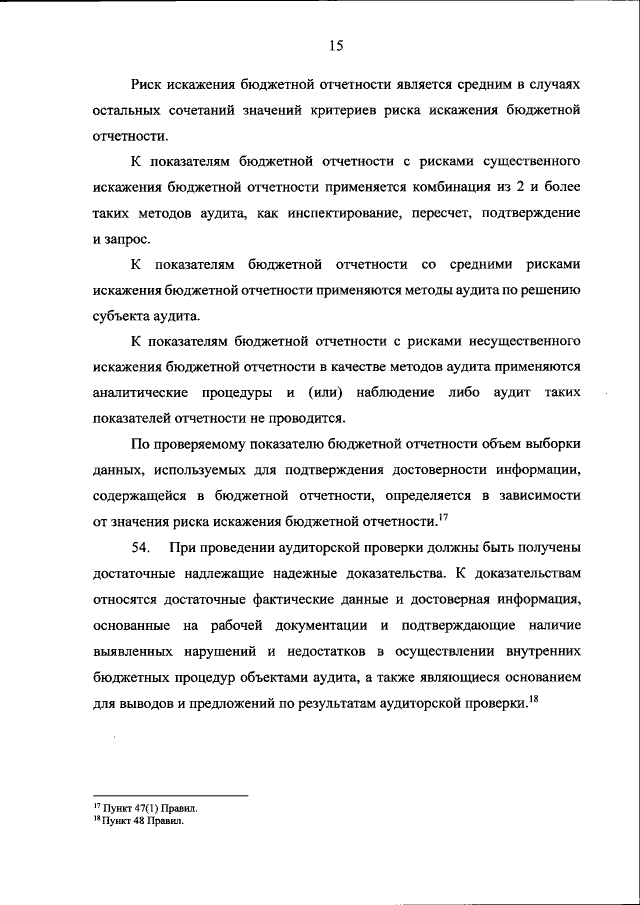 15

Риск искажения бюджетной отчетности является средним в случаях остальных сочетаний значений критериев риска искажения бюджетной отчетности.

К показателям бюджетной отчетности с рисками существенного искажения бюджетной отчетности применяется комбинация из 2 и более таких методов аудита, как инспектирование, пересчет, подтверждение и запрос.

К показателям бюджетной отчетности со средними рисками искажения бюджетной отчетности применяются методы аудита по решению субъекта аудита.

К показателям бюджетной отчетности с рисками несущественного искажения бюджетной отчетности в качестве методов аудита применяются аналитические процедуры и (или) наблюдение либо аудит таких показателей отчетности не проводится.

По проверяемому показателю бюджетной отчетности объем выборки данных, используемых для подтверждения достоверности информации, содержащейся в бюджетной отчетности, определяется в зависимости от значения риска искажения бюджетной отчетности.$^{17}$

54. При проведении аудиторской проверки должны быть получены достаточные надлежащие надежные доказательства. К доказательствам относятся достаточные фактические данные и достоверная информация, основанные на рабочей документации и подтверждающие наличие выявленных нарушений и недостатков в осуществлении внутренних бюджетных процедур объектами аудита, а также являющиеся основанием для выводов и предложений по результатам аудиторской проверки.$^{18}$

$^{17}$ Пункт 47(1) Правил.
$^{18}$ Пункт 48 Правил.